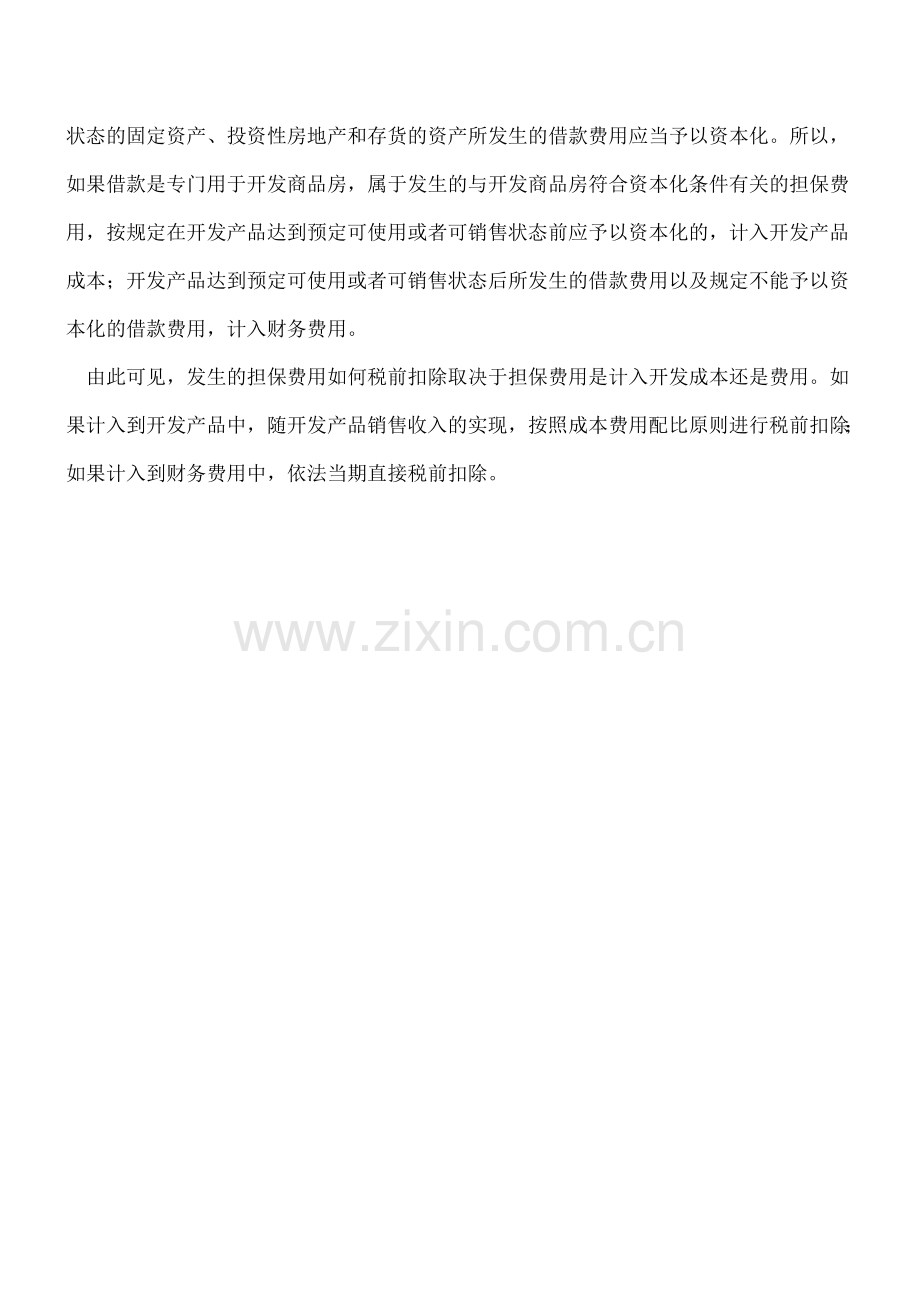 状态的固定资产、投资性房地产和存货的资产所发生的借款费用应当予以资本化。所以，如果借款是专门用于开发商品房，属于发生的与开发商品房符合资本化条件有关的担保费用，按规定在开发产品达到预定可使用或者可销售状态前应予以资本化的，计入开发产品成本；开发产品达到预定可使用或者可销售状态后所发生的借款费用以及规定不能予以资本化的借款费用，计入财务费用。

由此可见，发生的担保费用如何税前扣除取决于担保费用是计入开发成本还是费用。如果计入到开发产品中，随开发产品销售收入的实现，按照成本费用配比原则进行税前扣除；如果计入到财务费用中，依法当期直接税前扣除。

www.zixin.com.cn